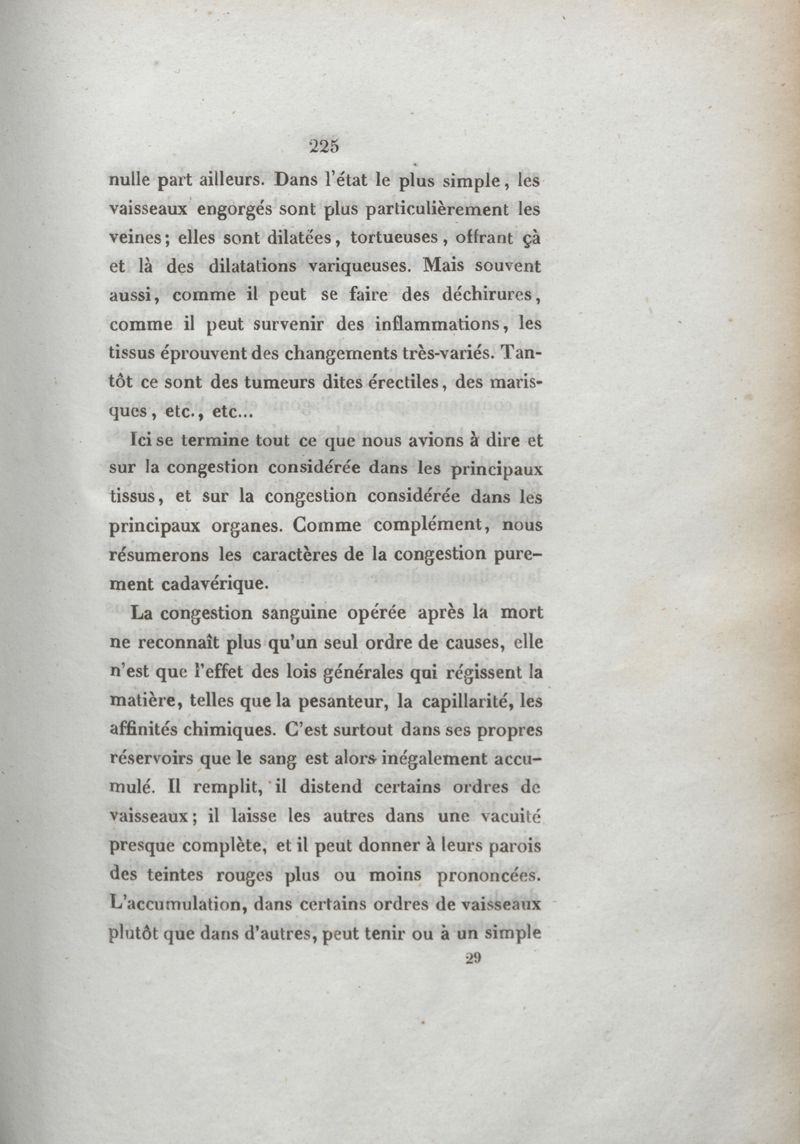 225

nulle part ailleurs. Dans l'état le plus simple, les vaisseaux engorgés sont plus particulièrement les veines; elles sont dilatées, tortueuses, offrant çà et là des dilatations variqueuses. Mais souvent aussi, comme il peut se faire des déchirures, comme il peut survenir des inflammations, les tissus éprouvent des changements très-variés. Tantôt ce sont des tumeurs dites érectiles, des marisques, etc., etc...

Ici se termine tout ce que nous avions à dire et sur la congestion considérée dans les principaux tissus, et sur la congestion considérée dans les principaux organes. Comme complément, nous résumerons les caractères de la congestion purement cadavérique.

La congestion sanguine opérée après la mort ne reconnaît plus qu'un seul ordre de causes, elle n'est que l'effet des lois générales qui régissent la matière, telles que la pesanteur, la capillarité, les affinités chimiques. C'est surtout dans ses propres réservoirs que le sang est alors inégalement accumulé. Il remplit, il distend certains ordres de vaisseaux; il laisse les autres dans une vacuité presque complète, et il peut donner à leurs parois des teintes rouges plus ou moins prononcées. L'accumulation, dans certains ordres de vaisseaux plutôt que dans d'autres, peut tenir ou à un simple

29